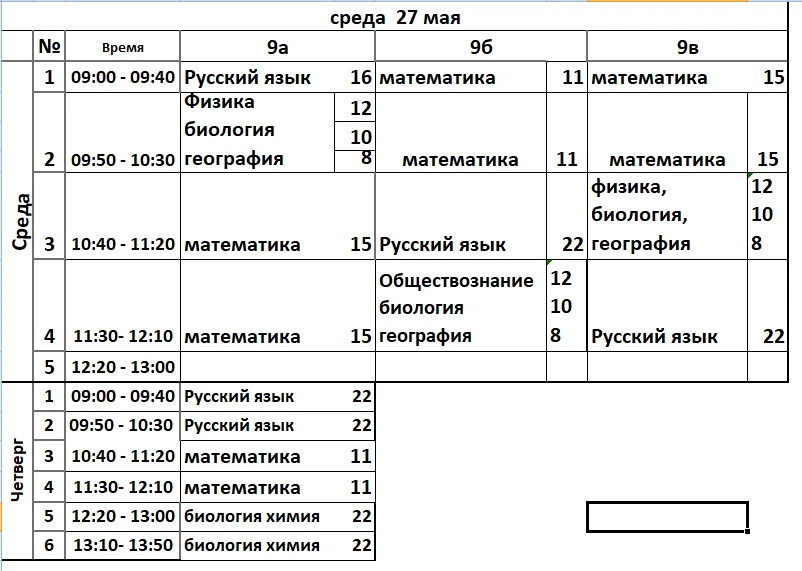 среда 27 мая

| | № | Время | 9а | | 9б | | 9в | |
|---|---|---|---|---|---|---|---|---|
| Среда | 1 | 09:00 - 09:40 | Русский язык | 16 | математика | 11 | математика | 15 |
| | 2 | 09:50 - 10:30 | Физика биология география | 12 10 8 | математика | 11 | математика | 15 |
| | 3 | 10:40 - 11:20 | математика | 15 | Русский язык | 22 | физика, биология, география | 12 10 8 |
| | 4 | 11:30- 12:10 | математика | 15 | Обществознание биология география | 12 10 8 | Русский язык | 22 |
| | 5 | 12:20 - 13:00 | | | | | | |
| Четверг | 1 | 09:00 - 09:40 | Русский язык | 22 | | | | |
| | 2 | 09:50 - 10:30 | Русский язык | 22 | | | | |
| | 3 | 10:40 - 11:20 | математика | 11 | | | | |
| | 4 | 11:30- 12:10 | математика | 11 | | | | |
| | 5 | 12:20 - 13:00 | биология химия | 22 | | | | |
| | 6 | 13:10- 13:50 | биология химия | 22 | | | | |